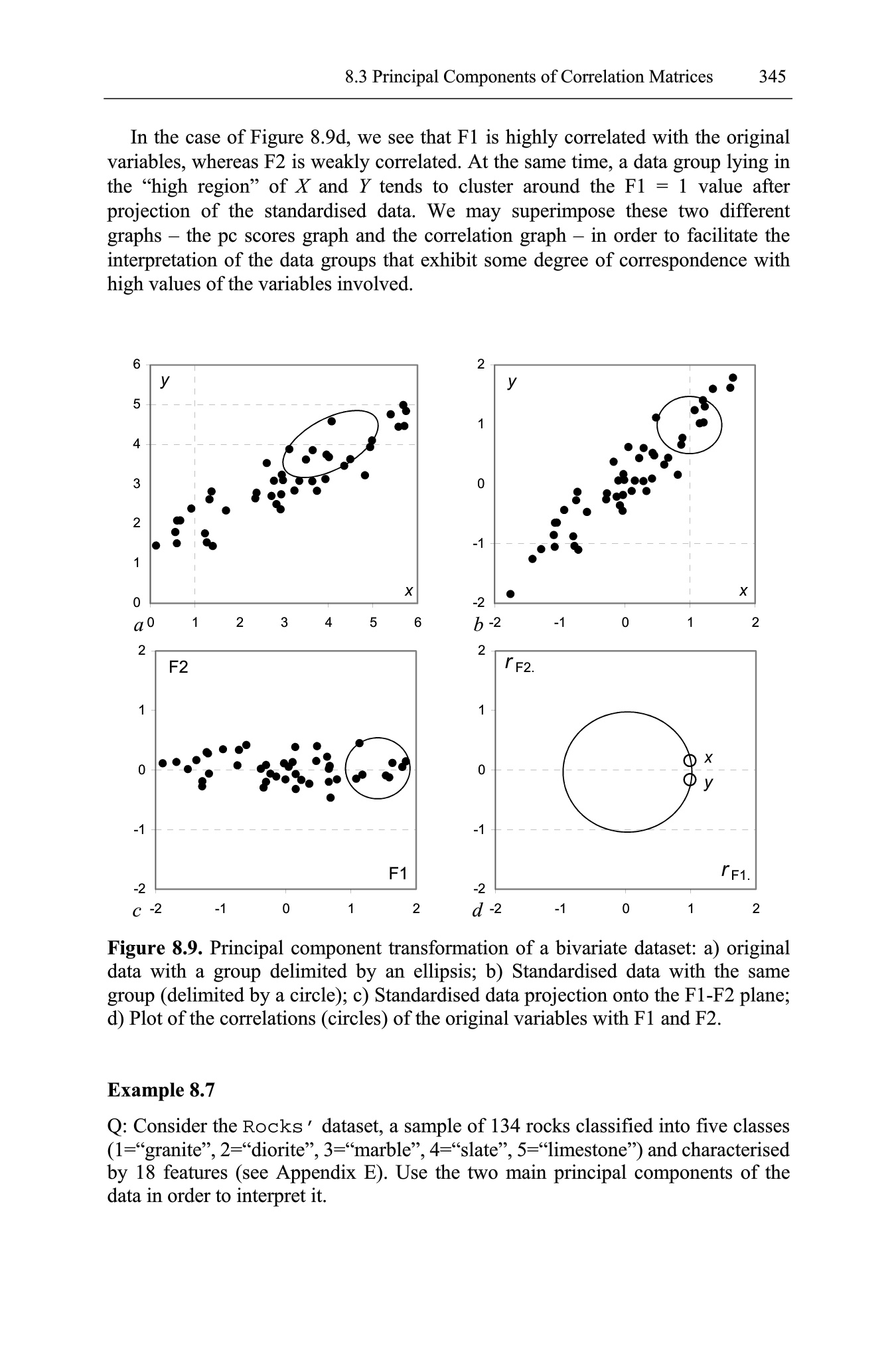 8.3 Principal Components of Correlation Matrices 345

In the case of Figure 8.9d, we see that F1 is highly correlated with the original variables, whereas F2 is weakly correlated. At the same time, a data group lying in the "high region" of $X$ and $Y$ tends to cluster around the F1 = 1 value after projection of the standardised data. We may superimpose these two different graphs – the pc scores graph and the correlation graph – in order to facilitate the interpretation of the data groups that exhibit some degree of correspondence with high values of the variables involved.

6
5
4
3
2
1
0
y
x
a 0 1 2 3 4 5 6

2
1
0
-1
-2
y
x
b -2 -1 0 1 2

2
1
0
-1
-2
F2
F1
c -2 -1 0 1 2

2
1
0
-1
-2
$r_{F2.}$
x
y
$r_{F1.}$
d -2 -1 0 1 2

**Figure 8.9.** Principal component transformation of a bivariate dataset: a) original data with a group delimited by an ellipsis; b) Standardised data with the same group (delimited by a circle); c) Standardised data projection onto the F1-F2 plane; d) Plot of the correlations (circles) of the original variables with F1 and F2.

**Example 8.7**

Q: Consider the Rocks' dataset, a sample of 134 rocks classified into five classes (1="granite", 2="diorite", 3="marble", 4="slate", 5="limestone") and characterised by 18 features (see Appendix E). Use the two main principal components of the data in order to interpret it.